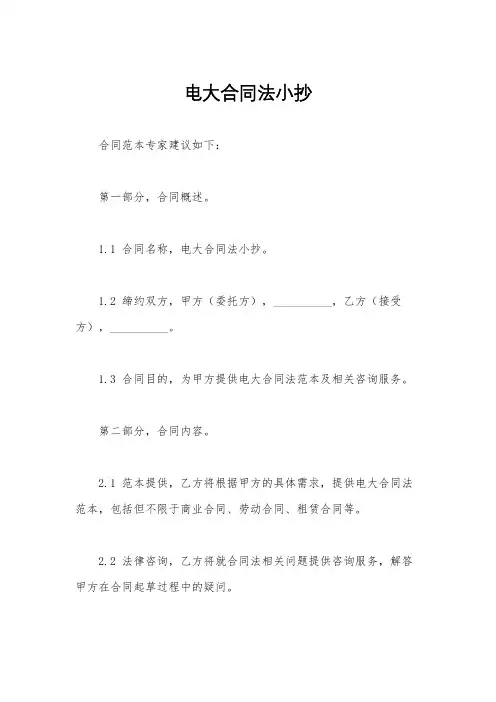 电大合同法小抄

合同范本专家建议如下：

第一部分，合同概述。

1.1 合同名称，电大合同法小抄。

1.2 缔约双方，甲方（委托方），__________，乙方（接受方），__________。

1.3 合同目的，为甲方提供电大合同法范本及相关咨询服务。

第二部分，合同内容。

2.1 范本提供，乙方将根据甲方的具体需求，提供电大合同法范本，包括但不限于商业合同、劳动合同、租赁合同等。

2.2 法律咨询，乙方将就合同法相关问题提供咨询服务，解答甲方在合同起草过程中的疑问。